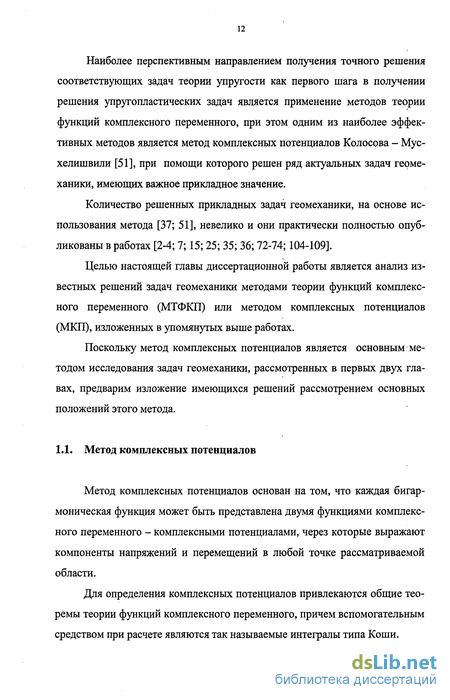 12

Наиболее перспективным направлением получения точного решения соответствующих задач теории упругости как первого шага в получении решения упругопластических задач является применение методов теории функций комплексного переменного, при этом одним из наиболее эффективных методов является метод комплексных потенциалов Колосова – Мусхелишвили [51], при помощи которого решен ряд актуальных задач геомеханики, имеющих важное прикладное значение.

Количество решенных прикладных задач геомеханики, на основе использования метода [37; 51], невелико и они практически полностью опубликованы в работах [2-4; 7; 15; 25; 35; 36; 72-74; 104-109].

Целью настоящей главы диссертационной работы является анализ известных решений задач геомеханики методами теории функций комплексного переменного (МТФКП) или методом комплексных потенциалов (МКП), изложенных в упомянутых выше работах.

Поскольку метод комплексных потенциалов является основным методом исследования задач геомеханики, рассмотренных в первых двух главах, предварим изложение имеющихся решений рассмотрением основных положений этого метода.

1.1. Метод комплексных потенциалов

Метод комплексных потенциалов основан на том, что каждая бигармоническая функция может быть представлена двумя функциями комплексного переменного – комплексными потенциалами, через которые выражают компоненты напряжений и перемещений в любой точке рассматриваемой области.

Для определения комплексных потенциалов привлекаются общие теоремы теории функций комплексного переменного, причем вспомогательным средством при расчете являются так называемые интегралы типа Коши.

dsLib.net
библиотека диссертаций